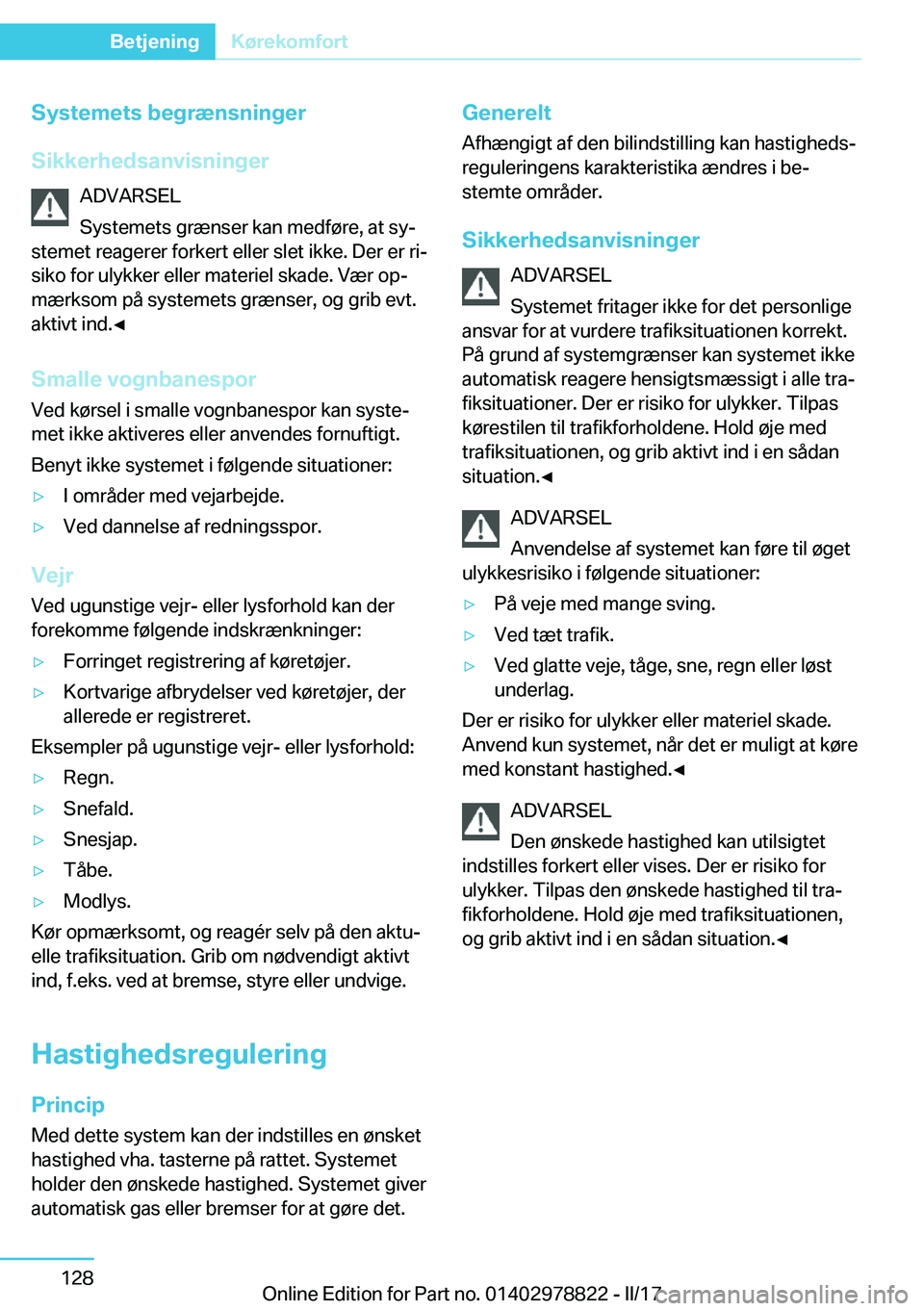 Betjening Kørekomfort

Systemets begrænsninger

Sikkerhedsanvisninger

ADVARSEL

Systemets grænser kan medføre, at systemet reagerer forkert eller slet ikke. Der er risiko for ulykker eller materiel skade. Vær opmærksom på systemets grænser, og grib evt. aktivt ind.◄

Smalle vognbanespor

Ved kørsel i smalle vognbanespor kan systemet ikke aktiveres eller anvendes fornuftigt.

Benyt ikke systemet i følgende situationer:

▷ I områder med vejarbejde.

▷ Ved dannelse af redningsspor.

Vejr

Ved ugunstige vejr- eller lysforhold kan der forekomme følgende indskrænkninger:

▷ Forringet registrering af køretøjer.

▷ Kortvarige afbrydelser ved køretøjer, der allerede er registreret.

Eksempler på ugunstige vejr- eller lysforhold:

▷ Regn.

▷ Snefald.

▷ Snesjap.

▷ Tåbe.

▷ Modlys.

Kør opmærksomt, og reagér selv på den aktuelle trafiksituation. Grib om nødvendigt aktivt ind, f.eks. ved at bremse, styre eller undvige.

Hastighedsregulering

Princip

Med dette system kan der indstilles en ønsket hastighed vha. tasterne på rattet. Systemet holder den ønskede hastighed. Systemet giver automatisk gas eller bremser for at gøre det.

Generelt

Afhængigt af den bilindstilling kan hastighedsreguleringens karakteristika ændres i bestemte områder.

Sikkerhedsanvisninger

ADVARSEL

Systemet fritager ikke for det personlige ansvar for at vurdere trafiksituationen korrekt. På grund af systemgrænser kan systemet ikke automatisk reagere hensigtsmæssigt i alle trafiksituationer. Der er risiko for ulykker. Tilpas kørestilen til trafikforholdene. Hold øje med trafiksituationen, og grib aktivt ind i en sådan situation.◄

ADVARSEL

Anvendelse af systemet kan føre til øget ulykkesrisiko i følgende situationer:

▷ På veje med mange sving.

▷ Ved tæt trafik.

▷ Ved glatte veje, tåge, sne, regn eller løst underlag.

Der er risiko for ulykker eller materiel skade. Anvend kun systemet, når det er muligt at køre med konstant hastighed.◄

ADVARSEL

Den ønskede hastighed kan utilsigtet indstilles forkert eller vises. Der er risiko for ulykker. Tilpas den ønskede hastighed til trafikforholdene. Hold øje med trafiksituationen, og grib aktivt ind i en sådan situation.◄

128

Online Edition for Part no. 01402978822 - II/17 carmanualsonline.info